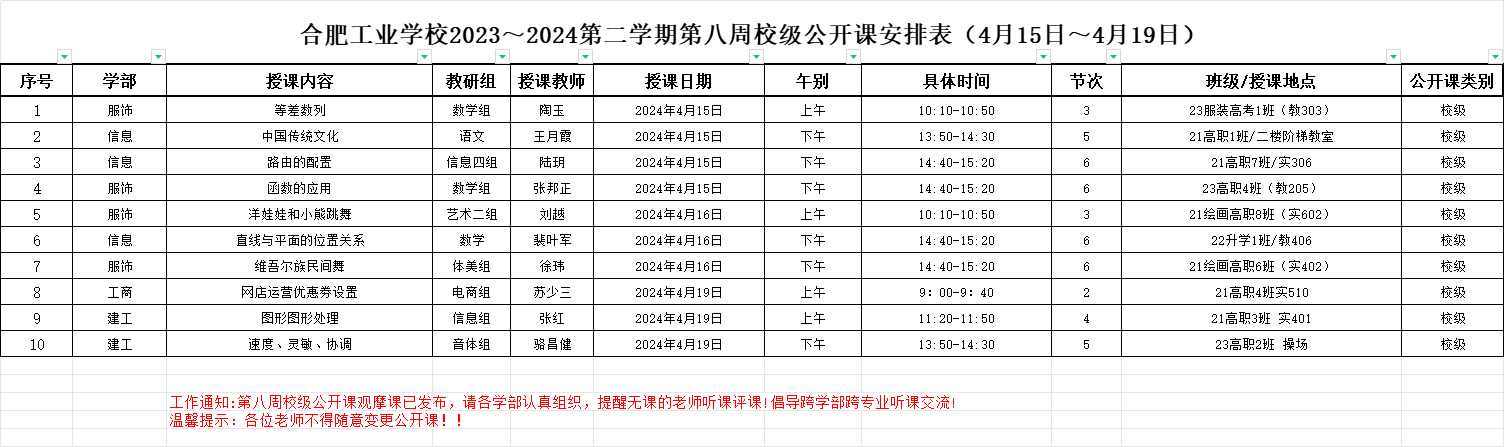 合肥工业学校2023～2024第二学期第八周校级公开课安排表（4月15日～4月19日）

| 序号 | 学部 | 授课内容 | 教研组 | 授课教师 | 授课日期 | 午别 | 具体时间 | 节次 | 班级/授课地点 | 公开课类别 |
|---|---|---|---|---|---|---|---|---|---|---|
| 1 | 服饰 | 等差数列 | 数学组 | 陶玉 | 2024年4月15日 | 上午 | 10:10-10:50 | 3 | 23服装高考1班（教303） | 校级 |
| 2 | 信息 | 中国传统文化 | 语文 | 王月霞 | 2024年4月15日 | 下午 | 13:50-14:30 | 5 | 21高职1班/二楼阶梯教室 | 校级 |
| 3 | 信息 | 路由的配置 | 信息四组 | 陆玥 | 2024年4月15日 | 下午 | 14:40-15:20 | 6 | 21高职7班/实306 | 校级 |
| 4 | 服饰 | 函数的应用 | 数学组 | 张邦正 | 2024年4月15日 | 下午 | 14:40-15:20 | 6 | 23高职4班（教205） | 校级 |
| 5 | 服饰 | 洋娃娃和小熊跳舞 | 艺术二组 | 刘越 | 2024年4月16日 | 上午 | 10:10-10:50 | 3 | 21绘画高职8班（实602） | 校级 |
| 6 | 信息 | 直线与平面的位置关系 | 数学 | 裴叶军 | 2024年4月16日 | 下午 | 14:40-15:20 | 6 | 22升学1班/教406 | 校级 |
| 7 | 服饰 | 维吾尔族民间舞 | 体美组 | 徐玮 | 2024年4月16日 | 下午 | 14:40-15:20 | 6 | 21绘画高职6班（实402） | 校级 |
| 8 | 工商 | 网店运营优惠券设置 | 电商组 | 苏少三 | 2024年4月19日 | 上午 | 9：00-9：40 | 2 | 21高职4班实510 | 校级 |
| 9 | 建工 | 图形图形处理 | 信息组 | 张红 | 2024年4月19日 | 上午 | 11:20-11:50 | 4 | 21高职3班 实401 | 校级 |
| 10 | 建工 | 速度、灵敏、协调 | 音体组 | 骆昌健 | 2024年4月19日 | 下午 | 13:50-14:30 | 5 | 23高职2班 操场 | 校级 |

工作通知:第八周校级公开课观摩课已发布，请各学部认真组织，提醒无课的老师听课评课!倡导跨学部跨专业听课交流!
温馨提示：各位老师不得随意变更公开课！！